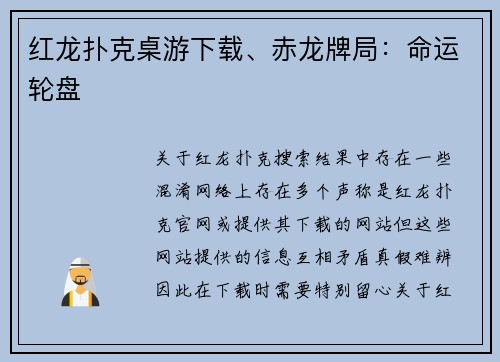 红龙扑克桌游下载、赤龙牌局：命运轮盘

关于红龙扑克搜索结果中存在一些混淆网络上存在多个声称是红龙扑克官网或提供其下载的网站但这些网站提供的信息互相矛盾真假难辨因此在下载时需要特别留心关于红